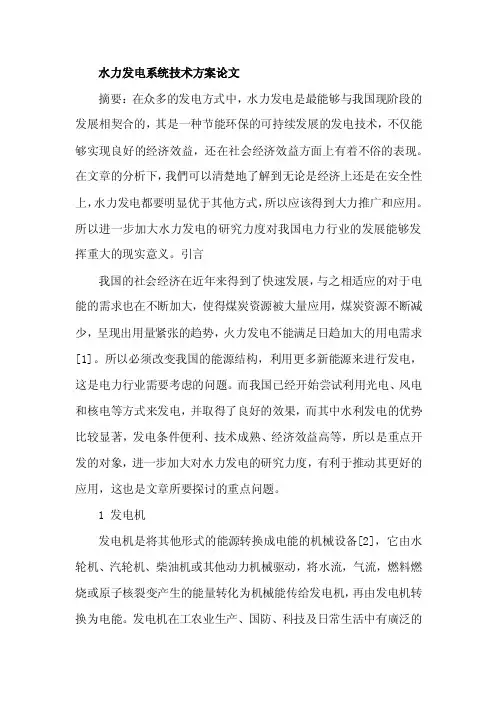 水力发电系统技术方案论文

摘要：在众多的发电方式中，水力发电是最能够与我国现阶段的发展相契合的，其是一种节能环保的可持续发展的发电技术，不仅能够实现良好的经济效益，还在社会经济效益方面上有着不俗的表现。在文章的分析下，我們可以清楚地了解到无论是经济上还是在安全性上，水力发电都要明显优于其他方式，所以应该得到大力推广和应用。所以进一步加大水力发电的研究力度对我国电力行业的发展能够发挥重大的现实意义。引言

我国的社会经济在近年来得到了快速发展，与之相适应的对于电能的需求也在不断加大，使得煤炭资源被大量应用，煤炭资源不断减少，呈现出用量紧张的趋势，火力发电不能满足日趋加大的用电需求[1]。所以必须改变我国的能源结构，利用更多新能源来进行发电，这是电力行业需要考虑的问题。而我国已经开始尝试利用光电、风电和核电等方式来发电，并取得了良好的效果，而其中水利发电的优势比较显著，发电条件便利、技术成熟、经济效益高等，所以是重点开发的对象，进一步加大对水力发电的研究力度，有利于推动其更好的应用，这也是文章所要探讨的重点问题。

1 发电机

发电机是将其他形式的能源转换成电能的机械设备[2]，它由水轮机、汽轮机、柴油机或其他动力机械驱动，将水流，气流，燃料燃烧或原子核裂变产生的能量转化为机械能传给发电机，再由发电机转换为电能。发电机在工农业生产、国防、科技及日常生活中有廣泛的